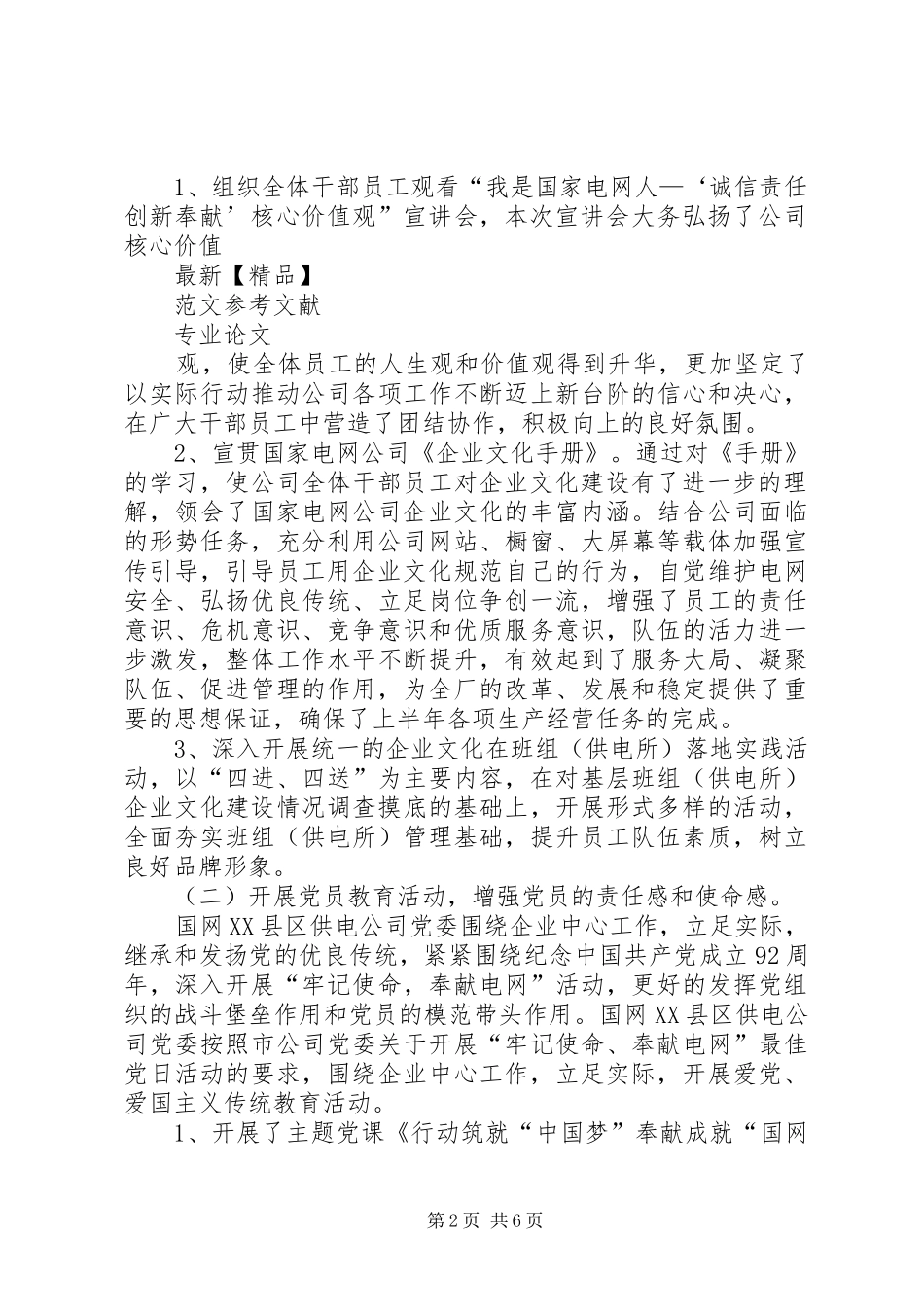 1、组织全体干部员工观看“我是国家电网人—‘诚信责任创新奉献’核心价值观”宣讲会，本次宣讲会大务弘扬了公司核心价值

最新【精品】

范文参考文献

专业论文

观，使全体员工的人生观和价值观得到升华，更加坚定了以实际行动推动公司各项工作不断迈上新台阶的信心和决心，在广大干部员工中营造了团结协作，积极向上的良好氛围。

2、宣贯国家电网公司《企业文化手册》。通过对《手册》的学习，使公司全体干部员工对企业文化建设有了进一步的理解，领会了国家电网公司企业文化的丰富内涵。结合公司面临的形势任务，充分利用公司网站、橱窗、大屏幕等载体加强宣传引导，引导员工用企业文化规范自己的行为，自觉维护电网安全、弘扬优良传统、立足岗位争创一流，增强了员工的责任意识、危机意识、竞争意识和优质服务意识，队伍的活力进一步激发，整体工作水平不断提升，有效起到了服务大局、凝聚队伍、促进管理的作用，为全厂的改革、发展和稳定提供了重要的思想保证，确保了上半年各项生产经营任务的完成。

3、深入开展统一的企业文化在班组（供电所）落地实践活动，以“四进、四送”为主要内容，在对基层班组（供电所）企业文化建设情况调查摸底的基础上，开展形式多样的活动，全面夯实班组（供电所）管理基础，提升员工队伍素质，树立良好品牌形象。

（二）开展党员教育活动，增强党员的责任感和使命感。

国网XX县区供电公司党委围绕企业中心工作，立足实际，继承和发扬党的优良传统，紧紧围绕纪念中国共产党成立92周年，深入开展“牢记使命，奉献电网”活动，更好的发挥党组织的战斗堡垒作用和党员的模范带头作用。国网XX县区供电公司党委按照市公司党委关于开展“牢记使命、奉献电网”最佳党日活动的要求，围绕企业中心工作，立足实际，开展爱党、爱国主义传统教育活动。

1、开展了主题党课《行动筑就“中国梦”奉献成就“国网

第2页 共6页